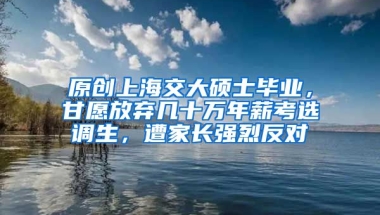 原创上海交大硕士毕业，甘愿放弃几十万年薪考选调生，遭家长强烈反对